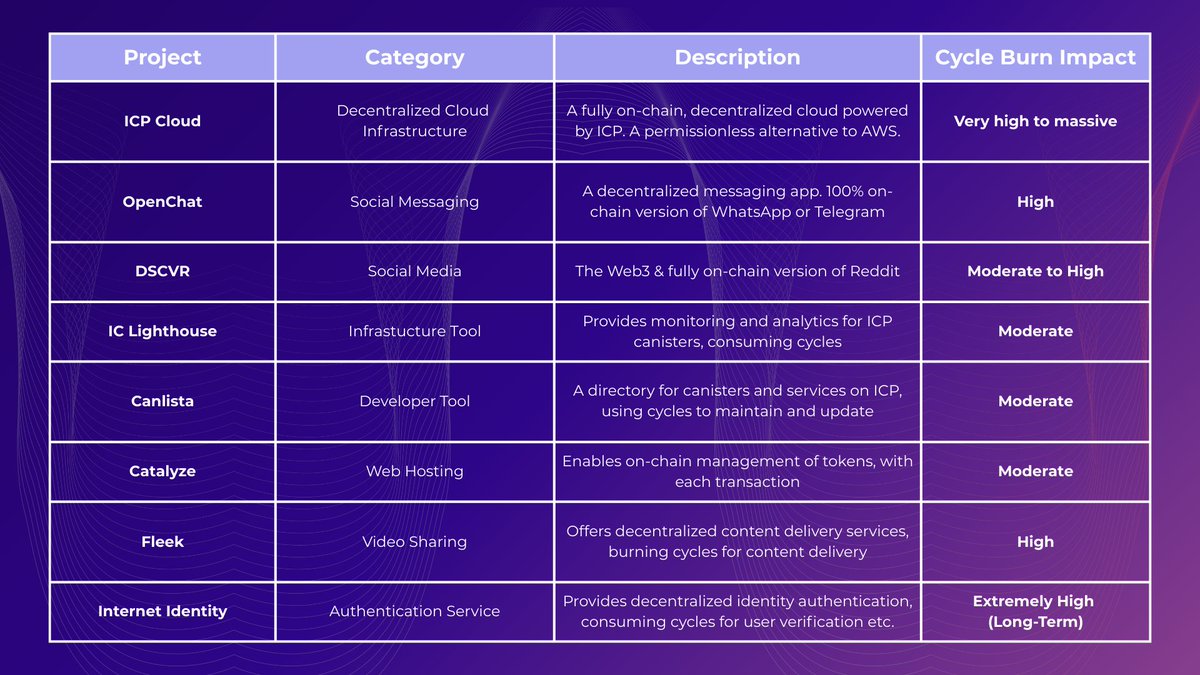 | Project | Category | Description | Cycle Burn Impact |
|---|---|---|---|
| ICP Cloud | Decentralized Cloud Infrastructure | A fully on-chain, decentralized cloud powered by ICP. A permissionless alternative to AWS. | Very high to massive |
| OpenChat | Social Messaging | A decentralized messaging app. 100% on-chain version of WhatsApp or Telegram | High |
| DSCVR | Social Media | The Web3 & fully on-chain version of Reddit | Moderate to High |
| IC Lighthouse | Infrastucture Tool | Provides monitoring and analytics for ICP canisters, consuming cycles | Moderate |
| Canlista | Developer Tool | A directory for canisters and services on ICP, using cycles to maintain and update | Moderate |
| Catalyze | Web Hosting | Enables on-chain management of tokens, with each transaction | Moderate |
| Fleek | Video Sharing | Offers decentralized content delivery services, burning cycles for content delivery | High |
| Internet Identity | Authentication Service | Provides decentralized identity authentication, consuming cycles for user verification etc. | Extremely High (Long-Term) |